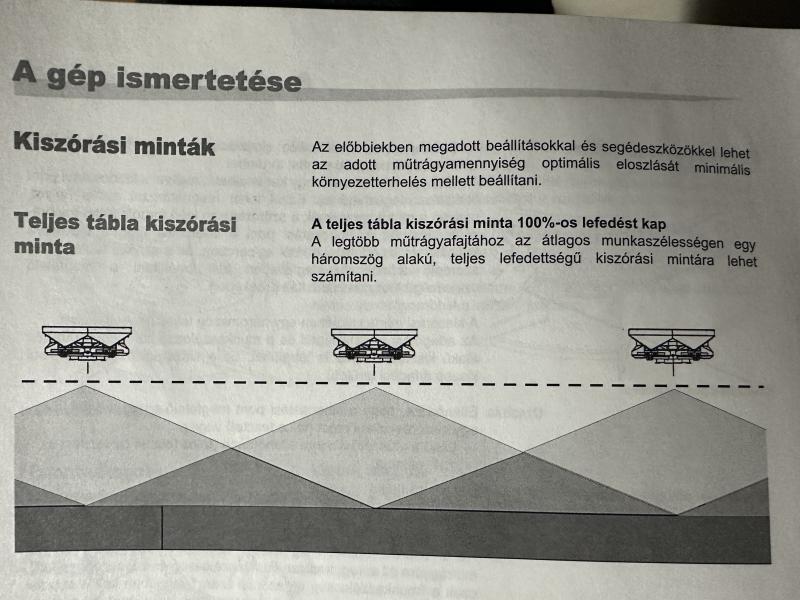 A gép ismertetése

Kiszórási minták

Az előbbiekben megadott beállításokkal és segédeszközökkel lehet az adott műtrágyamennyiség optimális eloszlását minimális környezetterhelés mellett beállítani.

Teljes tábla kiszórási minta

A teljes tábla kiszórási minta 100%-os lefedést kap

A legtöbb műtrágyafajtához az átlagos munkaszélességen egy háromszög alakú, teljes lefedettségű kiszórási mintára lehet számítani.